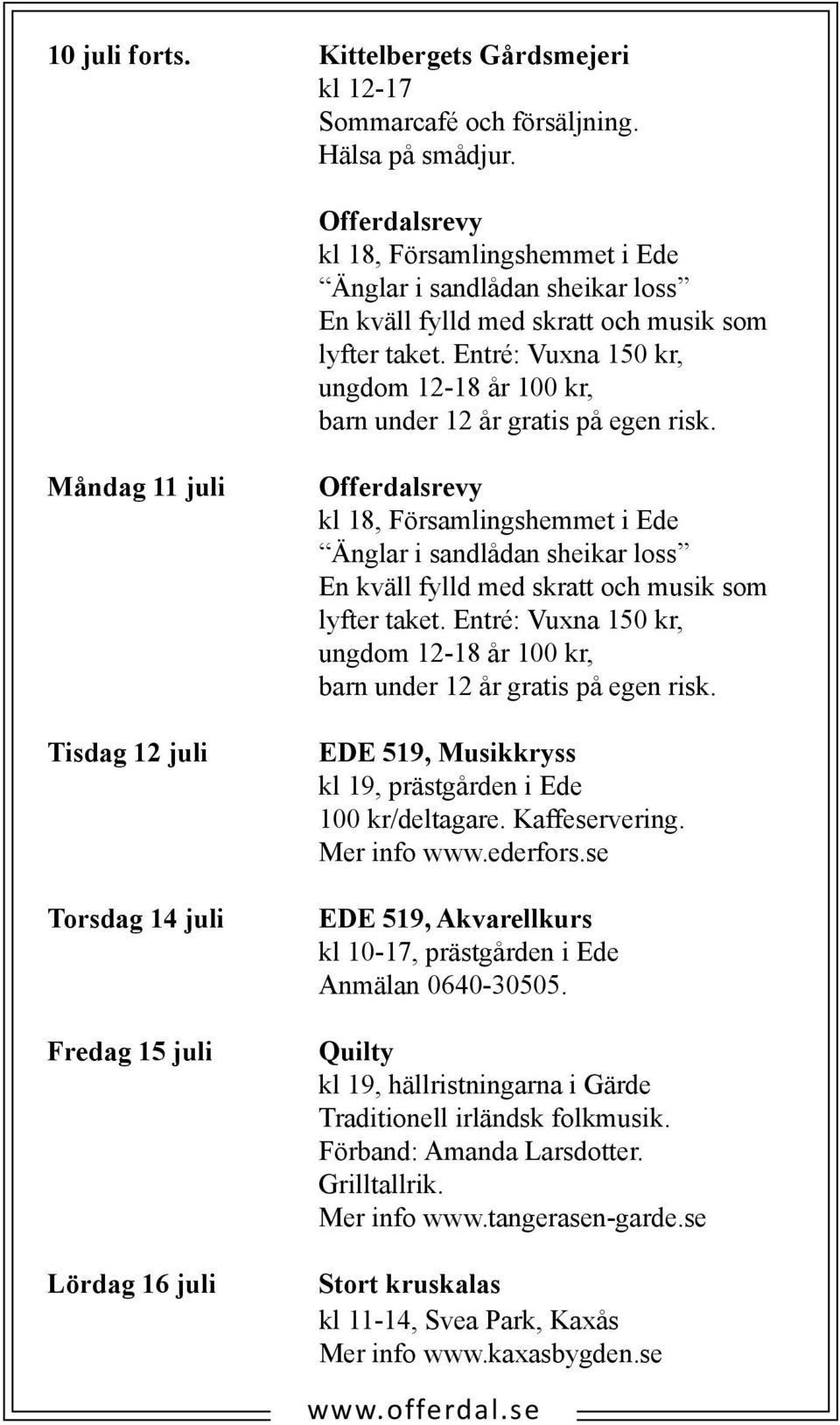 10 juli forts.

Kittelbergets Gårdsmejeri
kl 12-17
Sommarcafé och försäljning.
Hälsa på smådjur.

Offerdalsrevy
kl 18, Församlingshemmet i Ede
”Änglar i sandlådan sheikar loss”
En kväll fylld med skratt och musik som lyfter taket. Entré: Vuxna 150 kr, ungdom 12-18 år 100 kr, barn under 12 år gratis på egen risk.

Måndag 11 juli

Offerdalsrevy
kl 18, Församlingshemmet i Ede
”Änglar i sandlådan sheikar loss”
En kväll fylld med skratt och musik som lyfter taket. Entré: Vuxna 150 kr, ungdom 12-18 år 100 kr, barn under 12 år gratis på egen risk.

Tisdag 12 juli

EDE 519, Musikkryss
kl 19, prästgården i Ede
100 kr/deltagare. Kaffeservering.
Mer info www.ederfors.se

Torsdag 14 juli

EDE 519, Akvarellkurs
kl 10-17, prästgården i Ede
Anmälan 0640-30505.

Fredag 15 juli

Quilty
kl 19, hällristningarna i Gärde
Traditionell irländsk folkmusik.
Förband: Amanda Larsdotter.
Grilltallrik.
Mer info www.tangerasen-garde.se

Lördag 16 juli

Stort kruskalas
kl 11-14, Svea Park, Kaxås
Mer info www.kaxasbygden.se

www.offerdal.se